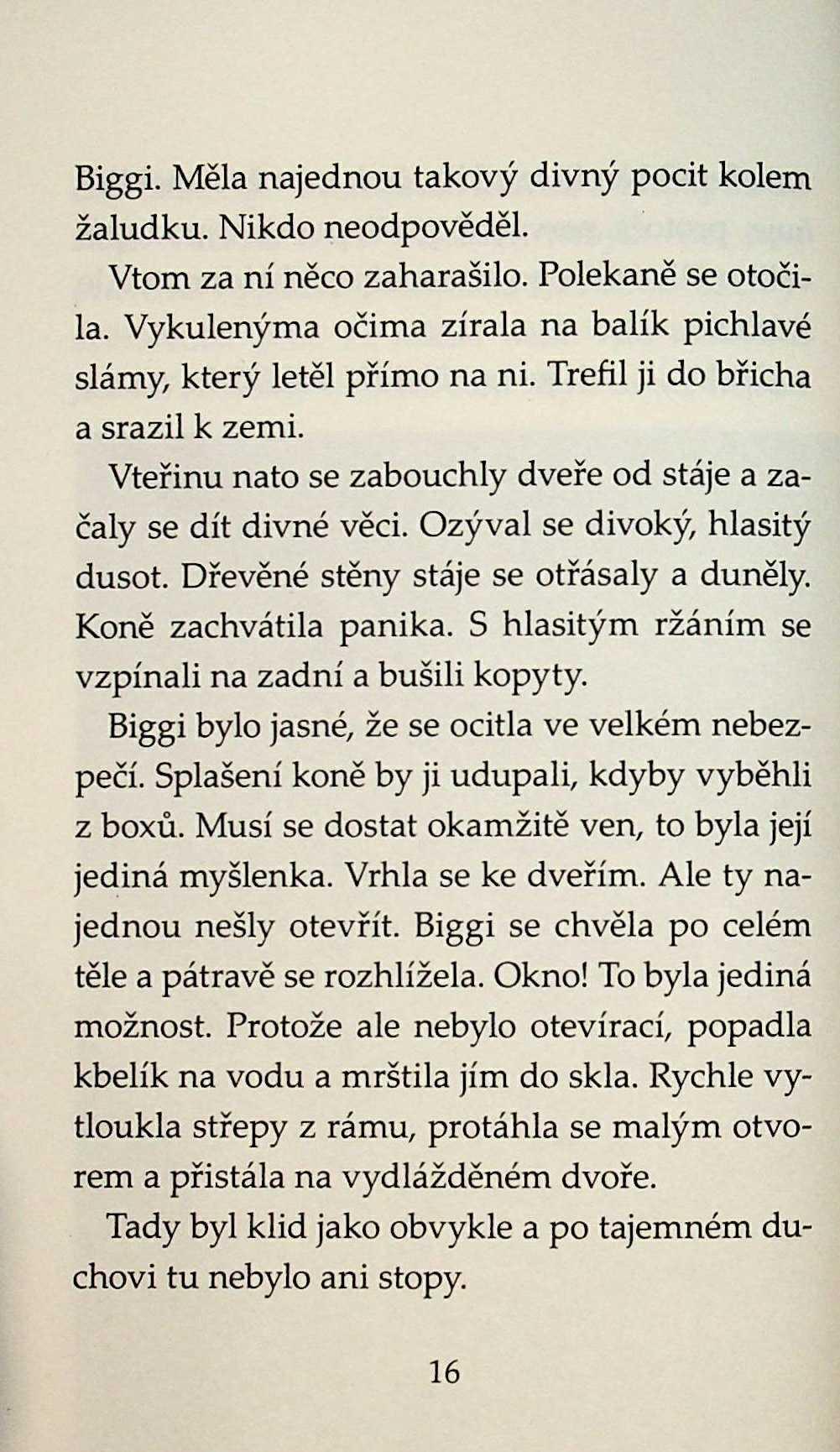 Biggi. Měla najednou takový divný pocit kolem žaludku. Nikdo neodpověděl.

Vtom za ní něco zaharašilo. Polekaně se otočila. Vykulenýma očima zírala na balík pichlavé slámy, který letěl přímo na ni. Trefil ji do břicha a srazil k zemi.

Vteřinu nato se zabouchly dveře od stáje a začaly se dít divné věci. Ozýval se divoký, hlasitý dusot. Dřevěné stěny stáje se otřásaly a duněly. Koně zachvátila panika. S hlasitým ržáním se vzpínali na zadní a bušili kopyty.

Biggi bylo jasné, že se ocitla ve velkém nebezpečí. Splašení koně by ji udupali, kdyby vyběhli z boxů. Musí se dostat okamžitě ven, to byla její jediná myšlenka. Vrhla se ke dveřím. Ale ty najednou nešly otevřít. Biggi se chvěla po celém těle a pátravě se rozhlížela. Okno! To byla jediná možnost. Protože ale nebylo otevírací, popadla kbelík na vodu a mrštila jím do skla. Rychle vytloukla střepy z rámu, protáhla se malým otvorem a přistála na vydlážděném dvoře.

Tady byl klid jako obvykle a po tajemném duchovi tu nebylo ani stopy.

16